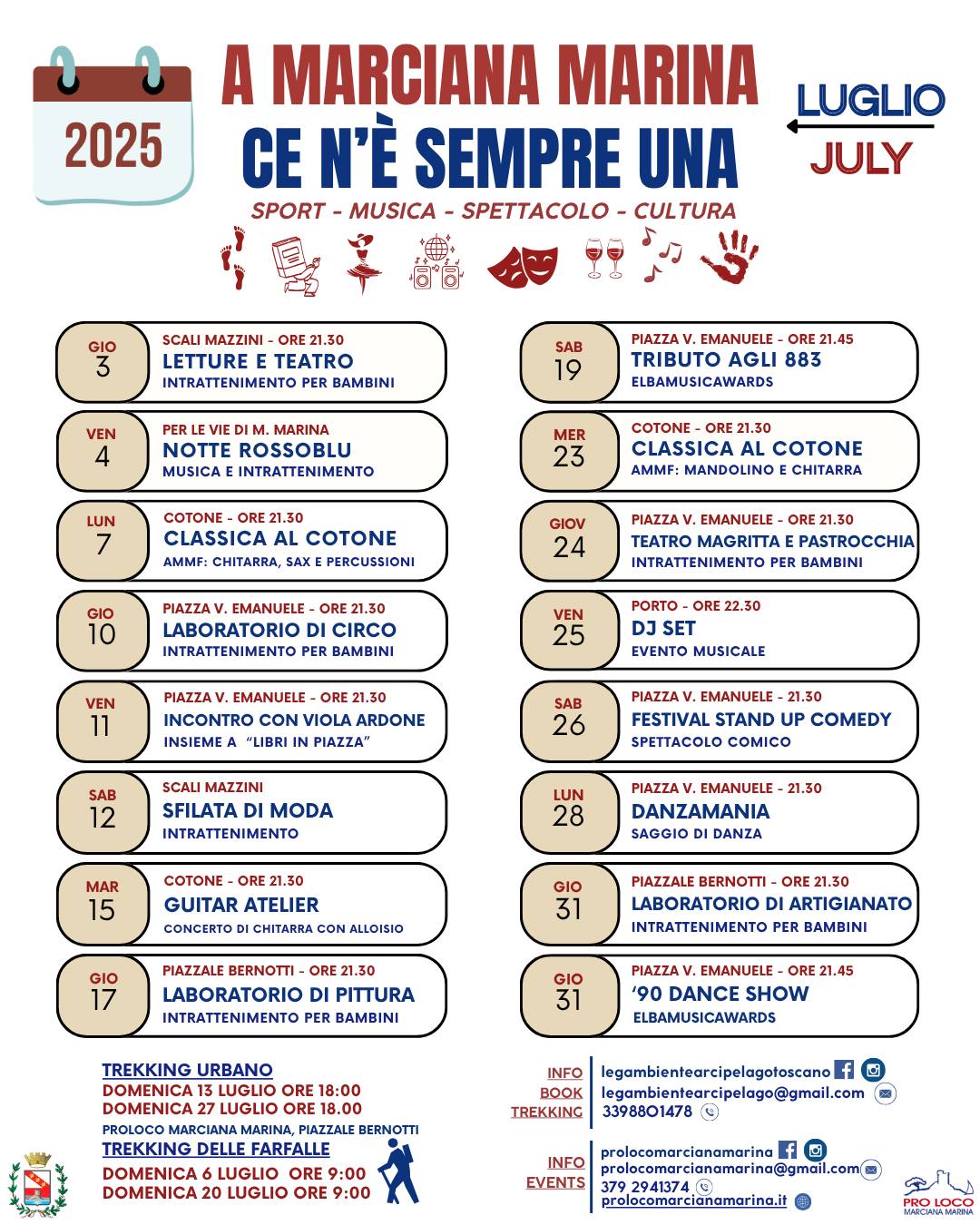 2025

A MARCIANA MARINA
CE N'È SEMPRE UNA

LUGLIO
JULY

SPORT - MUSICA - SPETTACOLO - CULTURA

GIO 3
SCALI MAZZINI - ORE 21.30
LETTURE E TEATRO
INTRATTENIMENTO PER BAMBINI

VEN 4
PER LE VIE DI M. MARINA
NOTTE ROSSOBLU
MUSICA E INTRATTENIMENTO

LUN 7
COTONE - ORE 21.30
CLASSICA AL COTONE
AMMF: CHITARRA, SAX E PERCUSSIONI

GIO 10
PIAZZA V. EMANUELE - ORE 21.30
LABORATORIO DI CIRCO
INTRATTENIMENTO PER BAMBINI

VEN 11
PIAZZA V. EMANUELE - ORE 21.30
INCONTRO CON VIOLA ARDONE
INSIEME A "LIBRI IN PIAZZA"

SAB 12
SCALI MAZZINI
SFILATA DI MODA
INTRATTENIMENTO

MAR 15
COTONE - ORE 21.30
GUITAR ATELIER
CONCERTO DI CHITARRA CON ALLOISIO

GIO 17
PIAZZALE BERNOTTI - ORE 21.30
LABORATORIO DI PITTURA
INTRATTENIMENTO PER BAMBINI

SAB 19
PIAZZA V. EMANUELE - ORE 21.45
TRIBUTO AGLI 883
ELBAMUSICAWARDS

MER 23
COTONE - ORE 21.30
CLASSICA AL COTONE
AMMF: MANDOLINO E CHITARRA

GIOV 24
PIAZZA V. EMANUELE - ORE 21.30
TEATRO MAGRITTA E PASTROCCHIA
INTRATTENIMENTO PER BAMBINI

VEN 25
PORTO - ORE 22.30
DJ SET
EVENTO MUSICALE

SAB 26
PIAZZA V. EMANUELE - 21.30
FESTIVAL STAND UP COMEDY
SPETTACOLO COMICO

LUN 28
PIAZZA V. EMANUELE - 21.30
DANZAMANIA
SAGGIO DI DANZA

GIO 31
PIAZZALE BERNOTTI - ORE 21.30
LABORATORIO DI ARTIGIANATO
INTRATTENIMENTO PER BAMBINI

GIO 31
PIAZZA V. EMANUELE - ORE 21.45
'90 DANCE SHOW
ELBAMUSICAWARDS

TREKKING URBANO
DOMENICA 13 LUGLIO ORE 18:00
DOMENICA 27 LUGLIO ORE 18.00
PROLOCO MARCIANA MARINA, PIAZZALE BERNOTTI
TREKKING DELLE FARFALLE
DOMENICA 6 LUGLIO ORE 9:00
DOMENICA 20 LUGLIO ORE 9:00

INFO BOOK TREKKING
legambientearcipelagotoscano
legambientearcipelago@gmail.com
3398801478

INFO EVENTS
prolocomarcianamarina
prolocomarcianamarina@gmail.com
379 2941374
prolocomarcianamarina.it

PRO LOCO MARCIANA MARINA